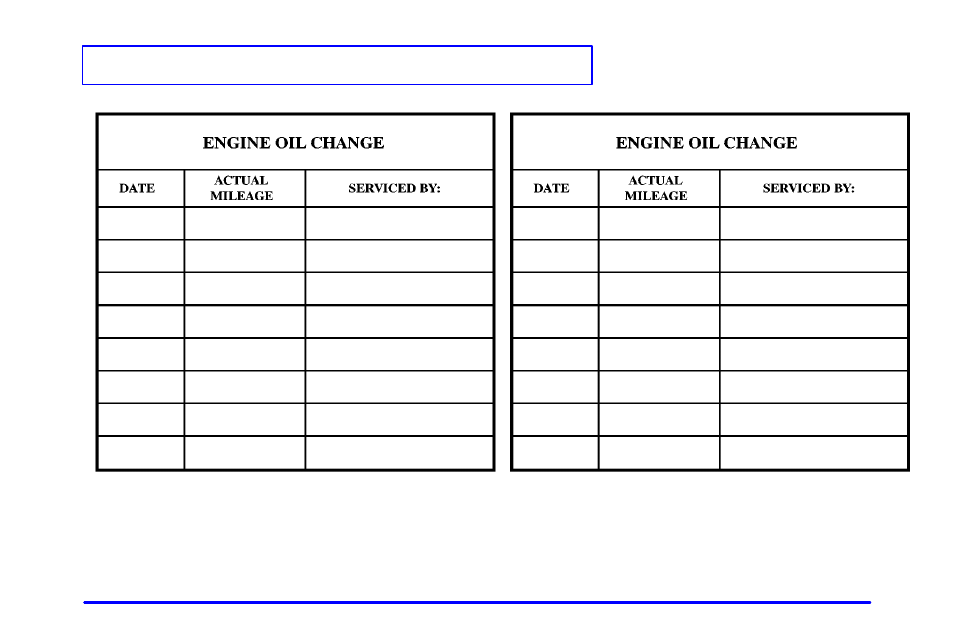 ENGINE OIL CHANGE

| DATE | ACTUAL MILEAGE | SERVICED BY: |
|---|---|---|
| | | |
| | | |
| | | |
| | | |
| | | |
| | | |
| | | |
| | | |

ENGINE OIL CHANGE

| DATE | ACTUAL MILEAGE | SERVICED BY: |
|---|---|---|
| | | |
| | | |
| | | |
| | | |
| | | |
| | | |
| | | |
| | | |